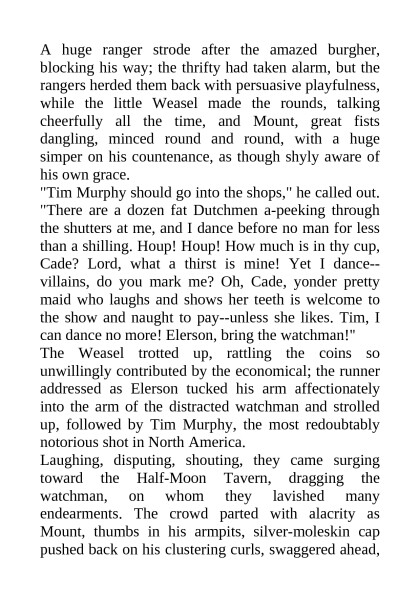 A huge ranger strode after the amazed burgher, blocking his way; the thrifty had taken alarm, but the rangers herded them back with persuasive playfulness, while the little Weasel made the rounds, talking cheerfully all the time, and Mount, great fists dangling, minced round and round, with a huge simper on his countenance, as though shyly aware of his own grace.
"Tim Murphy should go into the shops," he called out. "There are a dozen fat Dutchmen a-peeking through the shutters at me, and I dance before no man for less than a shilling. Houp! Houp! How much is in thy cup, Cade? Lord, what a thirst is mine! Yet I dance--villains, do you mark me? Oh, Cade, yonder pretty maid who laughs and shows her teeth is welcome to the show and naught to pay--unless she likes. Tim, I can dance no more! Elerson, bring the watchman!"
The Weasel trotted up, rattling the coins so unwillingly contributed by the economical; the runner addressed as Elerson tucked his arm affectionately into the arm of the distracted watchman and strolled up, followed by Tim Murphy, the most redoubtably notorious shot in North America.
Laughing, disputing, shouting, they came surging toward the Half-Moon Tavern, dragging the watchman, on whom they lavished many endearments. The crowd parted with alacrity as Mount, thumbs in his armpits, silver-moleskin cap pushed back on his clustering curls, swaggered ahead,